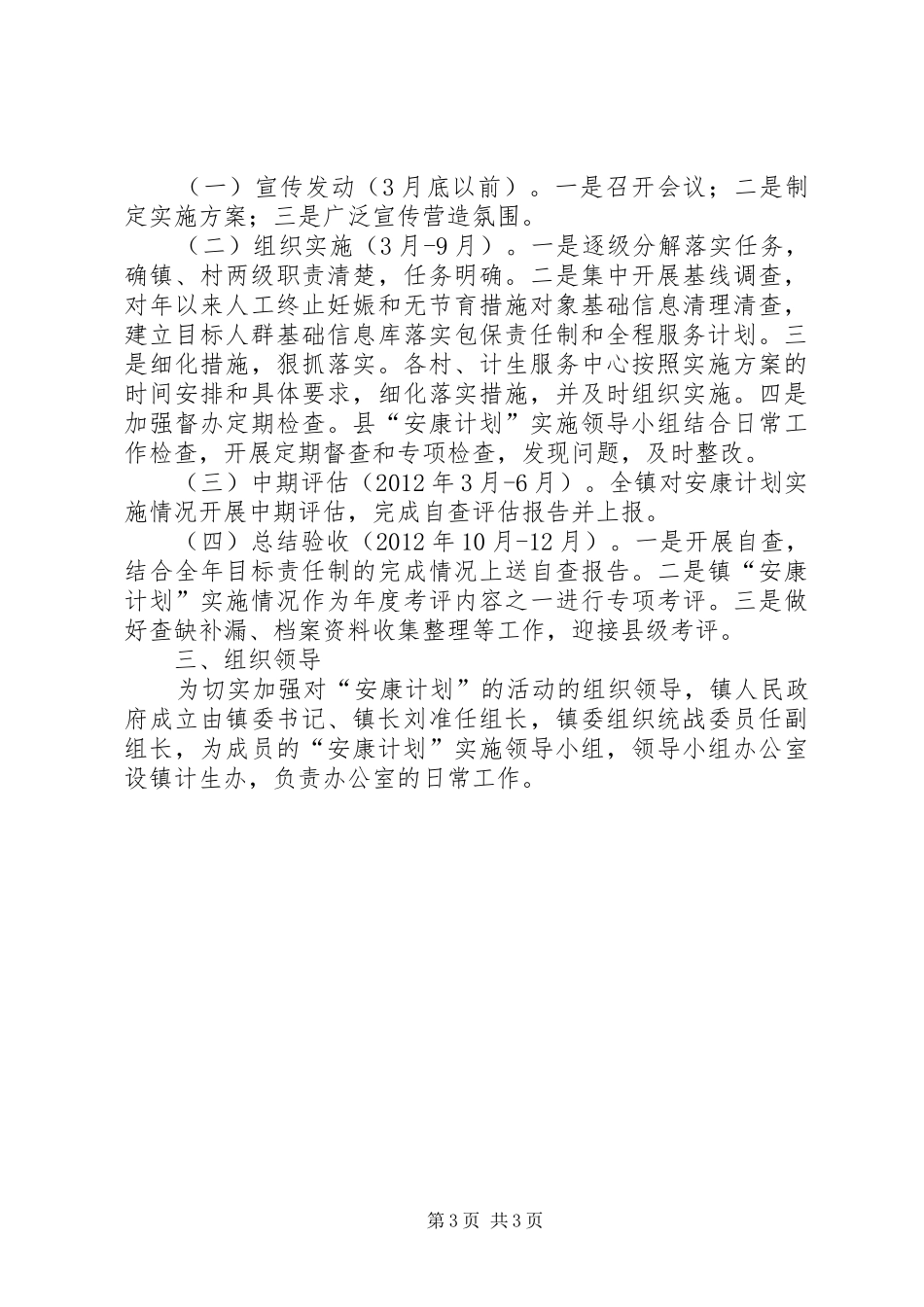 （一）宣传发动（3月底以前）。一是召开会议；二是制定实施方案；三是广泛宣传营造氛围。

（二）组织实施（3月-9月）。一是逐级分解落实任务，确镇、村两级职责清楚，任务明确。二是集中开展基线调查，对年以来人工终止妊娠和无节育措施对象基础信息清理清查，建立目标人群基础信息库落实包保责任制和全程服务计划。三是细化措施，狠抓落实。各村、计生服务中心按照实施方案的时间安排和具体要求，细化落实措施，并及时组织实施。四是加强督办定期检查。县“安康计划”实施领导小组结合日常工作检查，开展定期督查和专项检查，发现问题，及时整改。

（三）中期评估（2012年3月-6月）。全镇对安康计划实施情况开展中期评估，完成自查评估报告并上报。

（四）总结验收（2012年10月-12月）。一是开展自查，结合全年目标责任制的完成情况上送自查报告。二是镇“安康计划”实施情况作为年度考评内容之一进行专项考评。三是做好查缺补漏、档案资料收集整理等工作，迎接县级考评。

三、组织领导

为切实加强对“安康计划”的活动的组织领导，镇人民政府成立由镇委书记、镇长刘准任组长，镇委组织统战委员任副组长，为成员的“安康计划”实施领导小组，领导小组办公室设镇计生办，负责办公室的日常工作。

第3页 共3页